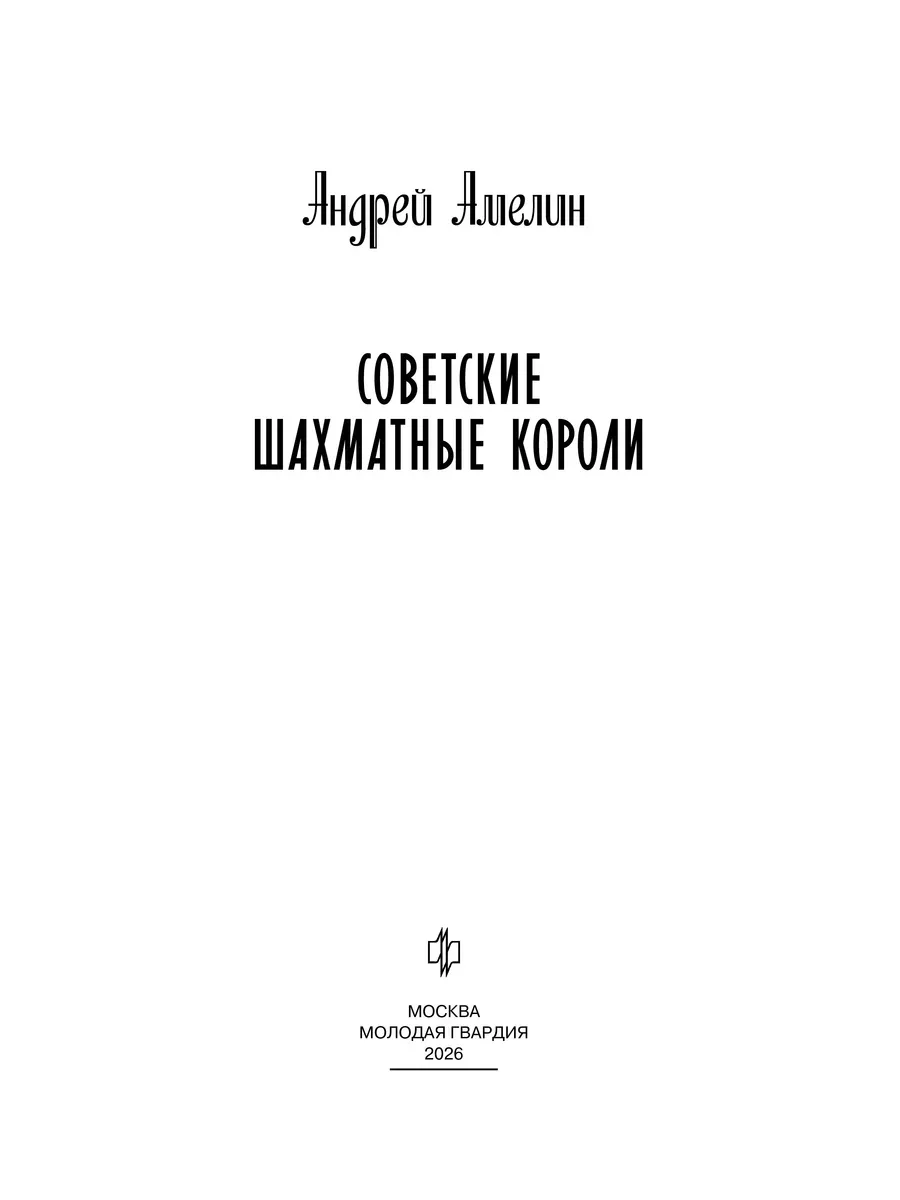 Андрей Амелин

СОВЕТСКИЕ ШАХМАТНЫЕ КОРОЛИ

МОСКВА
МОЛОДАЯ ГВАРДИЯ
2026